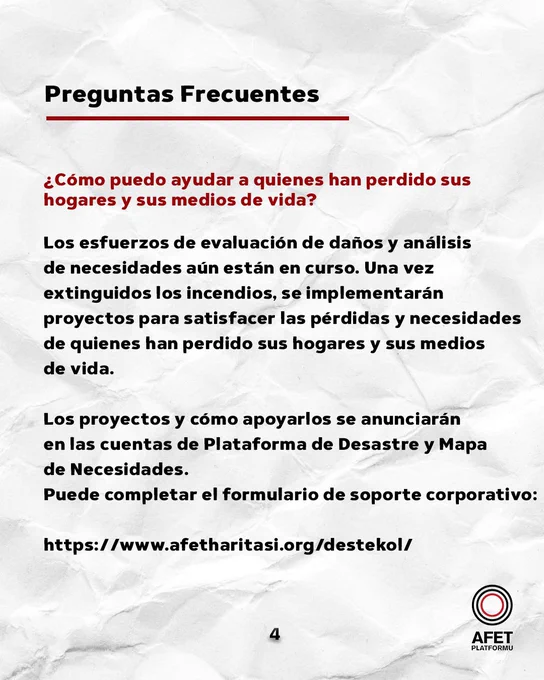 Preguntas Frecuentes

¿Cómo puedo ayudar a quienes han perdido sus hogares y sus medios de vida?

Los esfuerzos de evaluación de daños y análisis de necesidades aún están en curso. Una vez extinguidos los incendios, se implementarán proyectos para satisfacer las pérdidas y necesidades de quienes han perdido sus hogares y sus medios de vida.

Los proyectos y cómo apoyarlos se anunciarán en las cuentas de Plataforma de Desastre y Mapa de Necesidades.
Puede completar el formulario de soporte corporativo:

https://www.afetharitasi.org/destekol/

4

AFET PLATFORMU